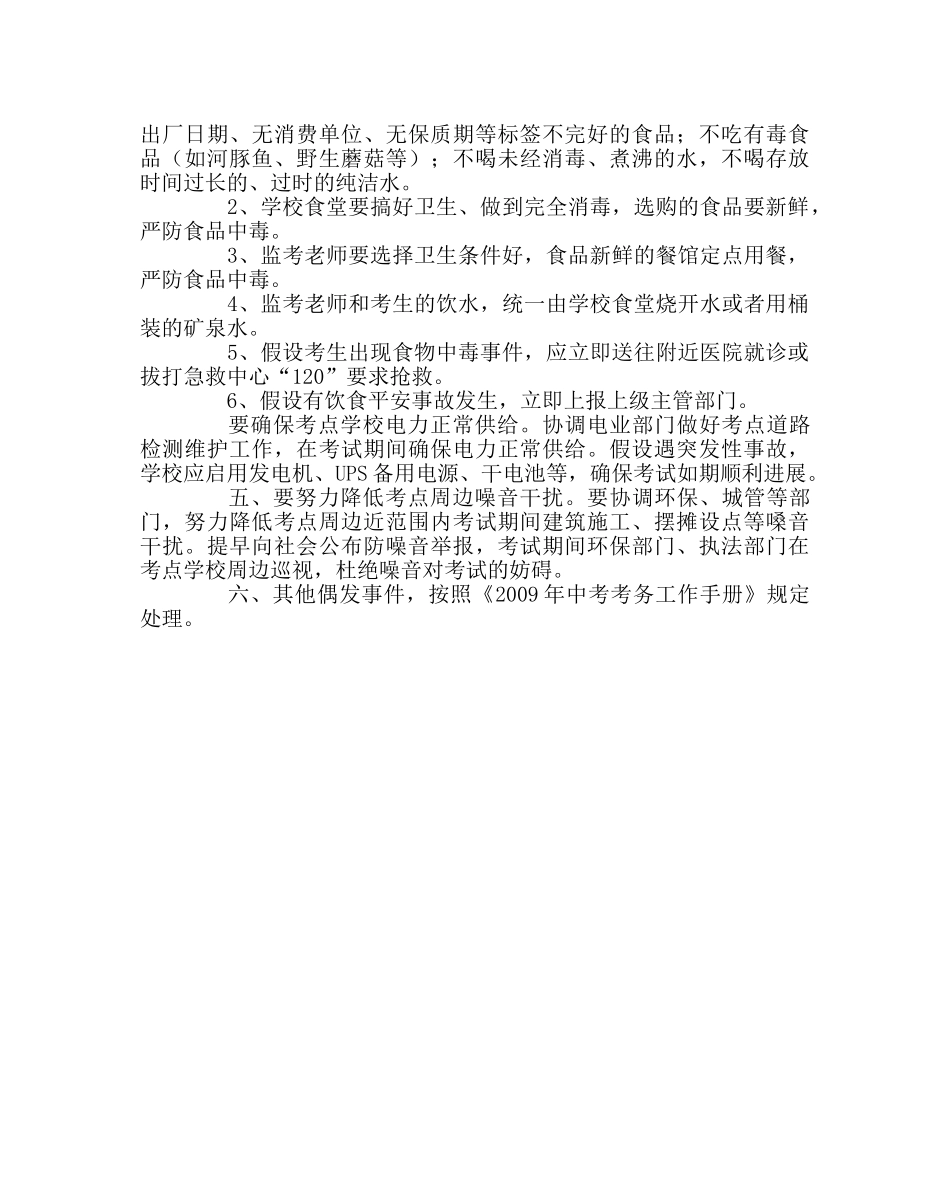 出厂日期、无消费单位、无保质期等标签不完好的食品；不吃有毒食品（如河豚鱼、野生蘑菇等）；不喝未经消毒、煮沸的水，不喝存放时间过长的、过时的纯洁水。

2、学校食堂要搞好卫生、做到完全消毒，选购的食品要新鲜，严防食品中毒。

3、监考老师要选择卫生条件好，食品新鲜的餐馆定点用餐，严防食品中毒。

4、监考老师和考生的饮水，统一由学校食堂烧开水或者用桶装的矿泉水。

5、假设考生出现食物中毒事件，应立即送往附近医院就诊或拔打急救中心“120”要求抢救。

6、假设有饮食平安事故发生，立即上报上级主管部门。

要确保考点学校电力正常供给。协调电业部门做好考点道路检测维护工作，在考试期间确保电力正常供给。假设遇突发性事故，学校应启用发电机、UPS备用电源、干电池等，确保考试如期顺利进展。

五、要努力降低考点周边噪音干扰。要协调环保、城管等部门，努力降低考点周边近范围内考试期间建筑施工、摆摊设点等噪音干扰。提早向社会公布防噪音举报，考试期间环保部门、执法部门在考点学校周边巡视，杜绝噪音对考试的妨碍。

六、其他偶发事件，按照《2009年中考考务工作手册》规定处理。